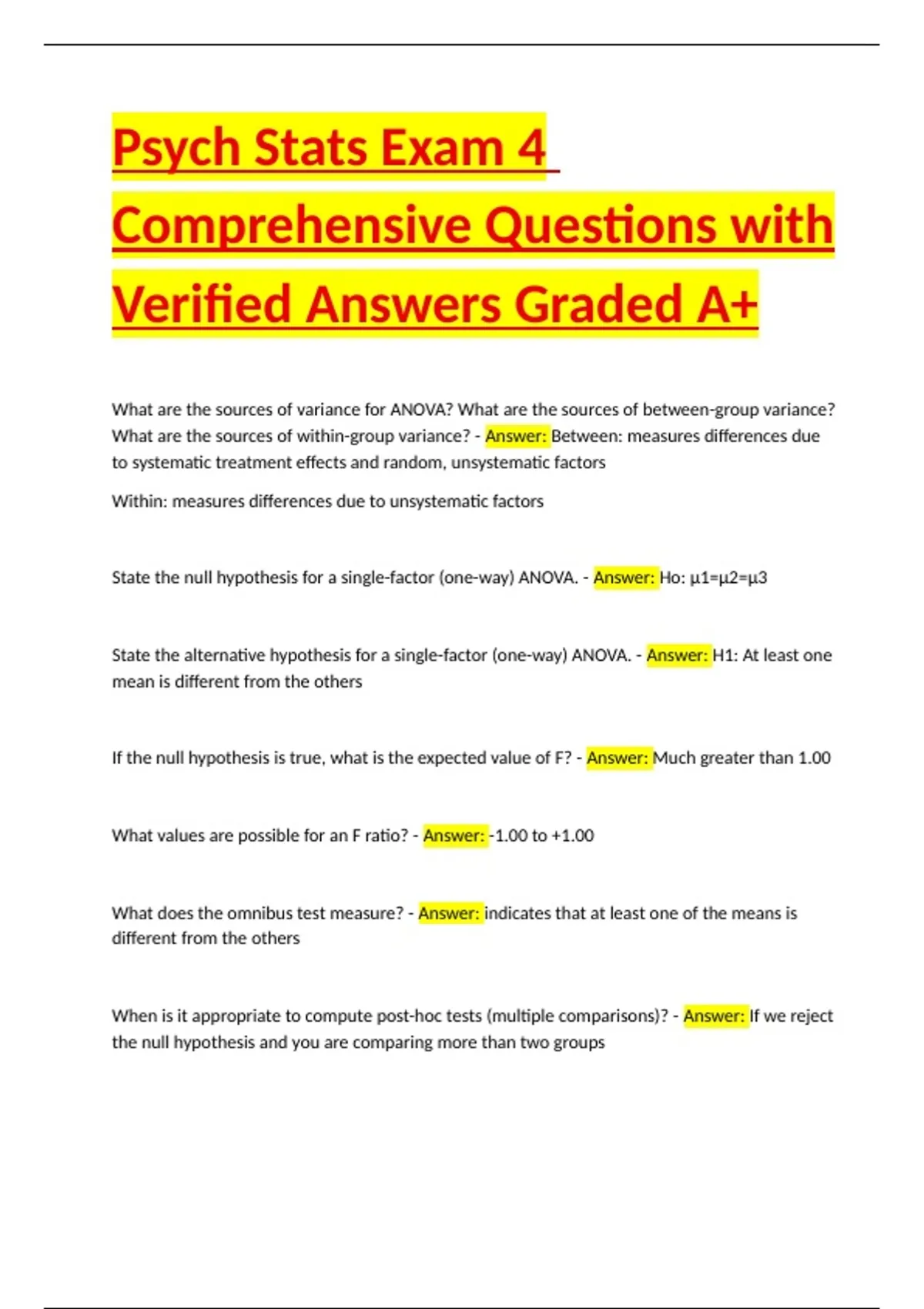 Psych Stats Exam 4 Comprehensive Questions with Verified Answers Graded A+

What are the sources of variance for ANOVA? What are the sources of between-group variance? What are the sources of within-group variance? - Answer: Between: measures differences due to systematic treatment effects and random, unsystematic factors

Within: measures differences due to unsystematic factors

State the null hypothesis for a single-factor (one-way) ANOVA. - Answer: Ho: µ1=µ2=µ3

State the alternative hypothesis for a single-factor (one-way) ANOVA. - Answer: H1: At least one mean is different from the others

If the null hypothesis is true, what is the expected value of F? - Answer: Much greater than 1.00

What values are possible for an F ratio? - Answer: -1.00 to +1.00

What does the omnibus test measure? - Answer: indicates that at least one of the means is different from the others

When is it appropriate to compute post-hoc tests (multiple comparisons)? - Answer: If we reject the null hypothesis and you are comparing more than two groups